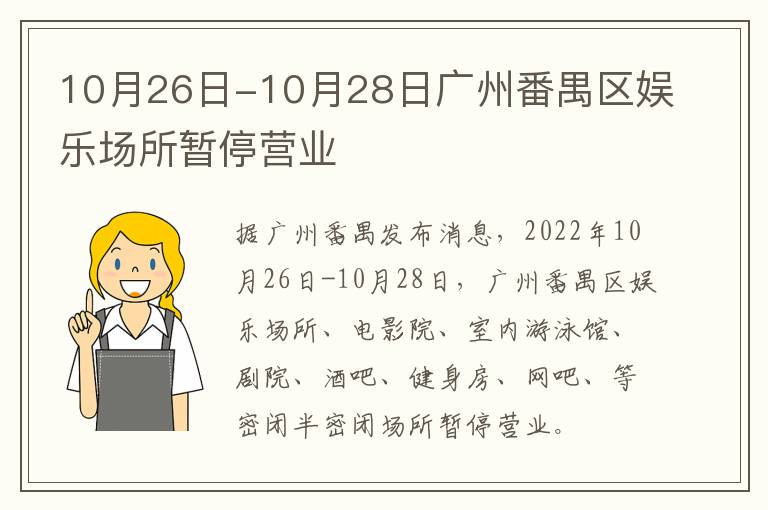 10月26日-10月28日广州番禺区娱乐场所暂停营业

据广州番禺发布消息，2022年10月26日-10月28日，广州番禺区娱乐场所、电影院、室内游泳馆、剧院、酒吧、健身房、网吧、等密闭半密闭场所暂停营业。